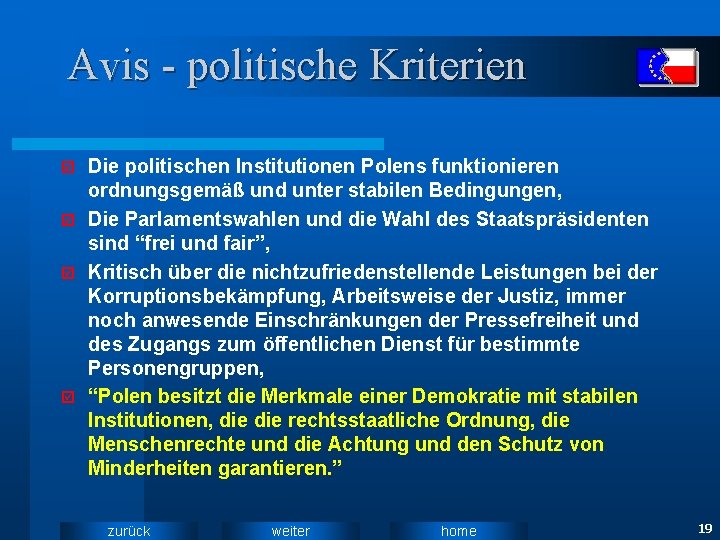 Avis - politische Kriterien

Die politischen Institutionen Polens funktionieren ordnungsgemäß und unter stabilen Bedingungen,

Die Parlamentswahlen und die Wahl des Staatspräsidenten sind “frei und fair”,

Kritisch über die nichtzufriedenstellende Leistungen bei der Korruptionsbekämpfung, Arbeitsweise der Justiz, immer noch anwesende Einschränkungen der Pressefreiheit und des Zugangs zum öffentlichen Dienst für bestimmte Personengruppen,

“Polen besitzt die Merkmale einer Demokratie mit stabilen Institutionen, die die rechtsstaatliche Ordnung, die Menschenrechte und die Achtung und den Schutz von Minderheiten garantieren.”

zurück weiter home

19